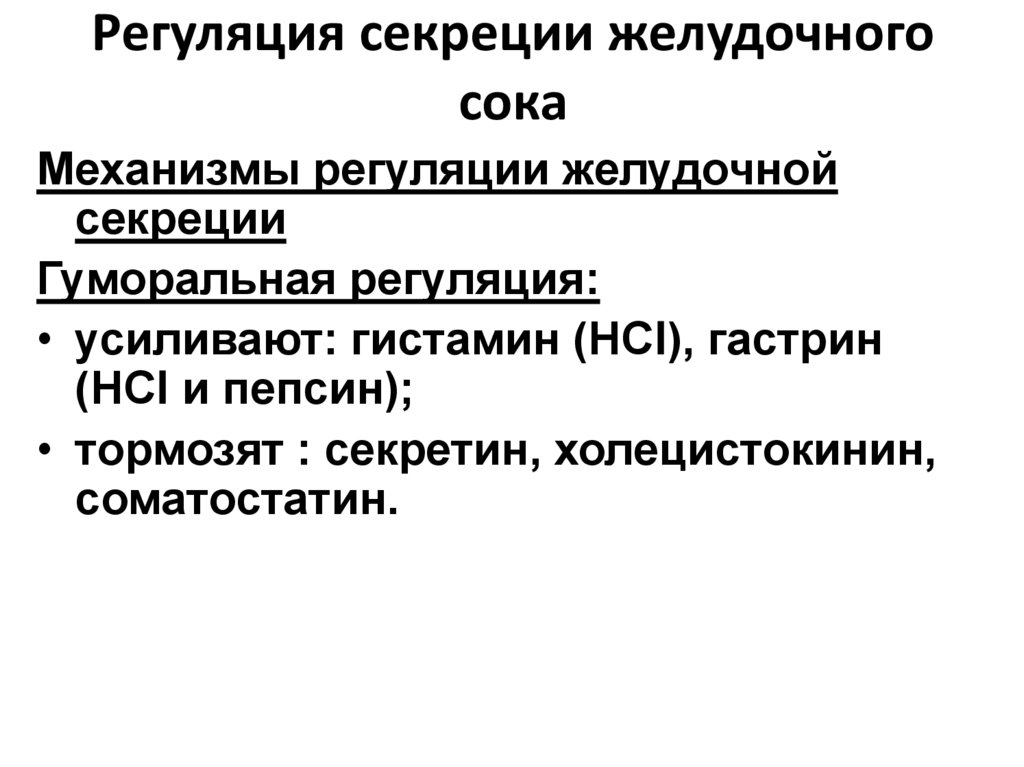 Регуляция секреции желудочного сока

Механизмы регуляции желудочной секреции

Гуморальная регуляция:

• усиливают: гистамин ($HCl$), гастрин ($HCl$ и пепсин);
• тормозят : секретин, холецистокинин, соматостатин.